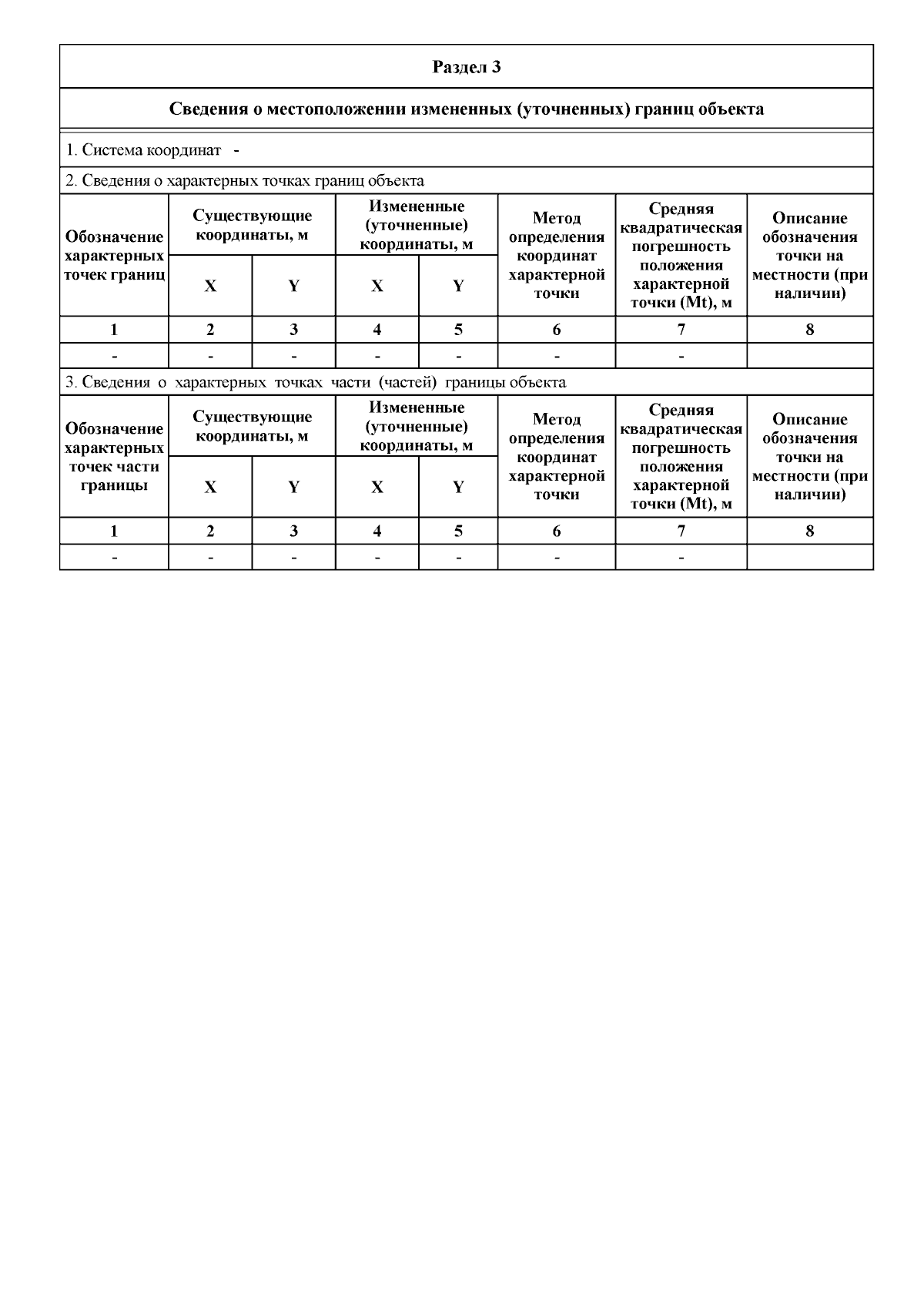 Раздел 3

Сведения о местоположении измененных (уточненных) границ объекта

1. Система координат -

2. Сведения о характерных точках границ объекта

| Обозначение характерных точек границ | Существующие координаты, м X | Существующие координаты, м Y | Измененные (уточненные) координаты, м X | Измененные (уточненные) координаты, м Y | Метод определения координат характерной точки | Средняя квадратическая погрешность положения характерной точки (Mt), м | Описание обозначения точки на местности (при наличии) |
|---|---|---|---|---|---|---|---|
| 1 | 2 | 3 | 4 | 5 | 6 | 7 | 8 |
| - | - | - | - | - | - | - | |

3. Сведения о характерных точках части (частей) границы объекта

| Обозначение характерных точек части границы | Существующие координаты, м X | Существующие координаты, м Y | Измененные (уточненные) координаты, м X | Измененные (уточненные) координаты, м Y | Метод определения координат характерной точки | Средняя квадратическая погрешность положения характерной точки (Mt), м | Описание обозначения точки на местности (при наличии) |
|---|---|---|---|---|---|---|---|
| 1 | 2 | 3 | 4 | 5 | 6 | 7 | 8 |
| - | - | - | - | - | - | - | |